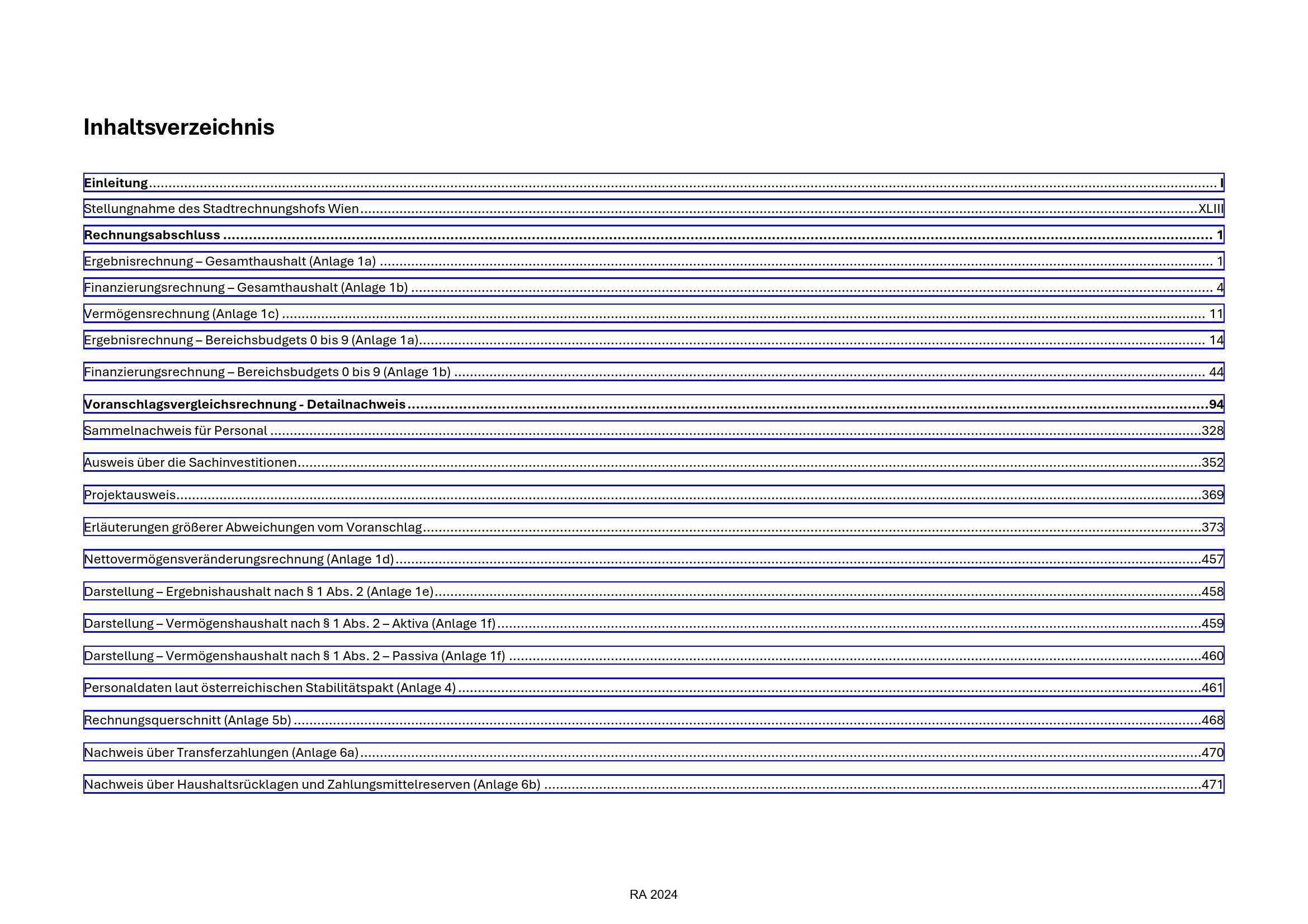 Inhaltsverzeichnis

Einleitung ........ I

Stellungnahme des Stadtrechnungshofs Wien ........ XLIII

Rechnungsabschluss ........ 1

Ergebnisrechnung – Gesamthaushalt (Anlage 1a) ........ 1

Finanzierungsrechnung – Gesamthaushalt (Anlage 1b) ........ 4

Vermögensrechnung (Anlage 1c) ........ 11

Ergebnisrechnung – Bereichsbudgets 0 bis 9 (Anlage 1a) ........ 14

Finanzierungsrechnung – Bereichsbudgets 0 bis 9 (Anlage 1b) ........ 44

Voranschlagsvergleichsrechnung - Detailnachweis ........ 94

Sammelnachweis für Personal ........ 328

Ausweis über die Sachinvestitionen ........ 352

Projektausweis ........ 369

Erläuterungen größerer Abweichungen vom Voranschlag ........ 373

Nettovermögensveränderungsrechnung (Anlage 1d) ........ 457

Darstellung – Ergebnishaushalt nach § 1 Abs. 2 (Anlage 1e) ........ 458

Darstellung – Vermögenshaushalt nach § 1 Abs. 2 – Aktiva (Anlage 1f) ........ 459

Darstellung – Vermögenshaushalt nach § 1 Abs. 2 – Passiva (Anlage 1f) ........ 460

Personaldaten laut österreichischen Stabilitätspakt (Anlage 4) ........ 461

Rechnungsquerschnitt (Anlage 5b) ........ 468

Nachweis über Transferzahlungen (Anlage 6a) ........ 470

Nachweis über Haushaltsrücklagen und Zahlungsmittelreserven (Anlage 6b) ........ 471

RA 2024